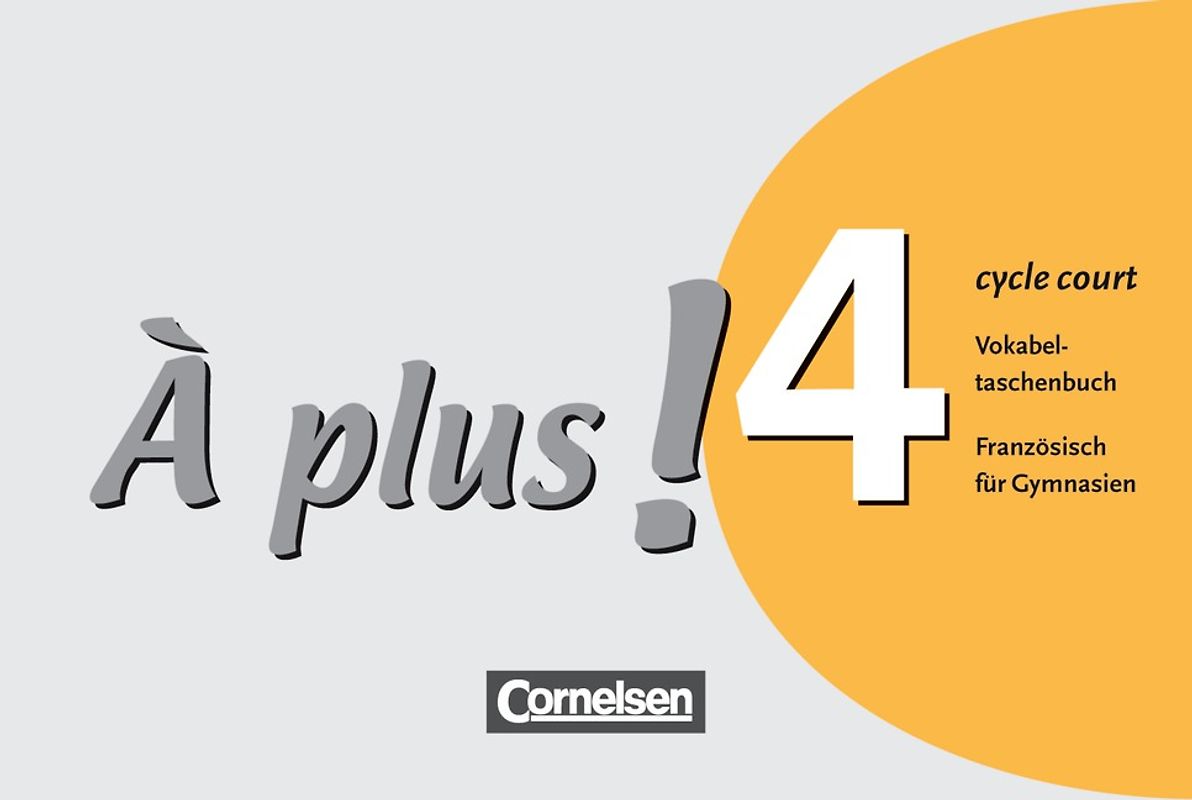 À plus ! 4

cycle court

Vokabeltaschenbuch

Französisch für Gymnasien

Cornelsen